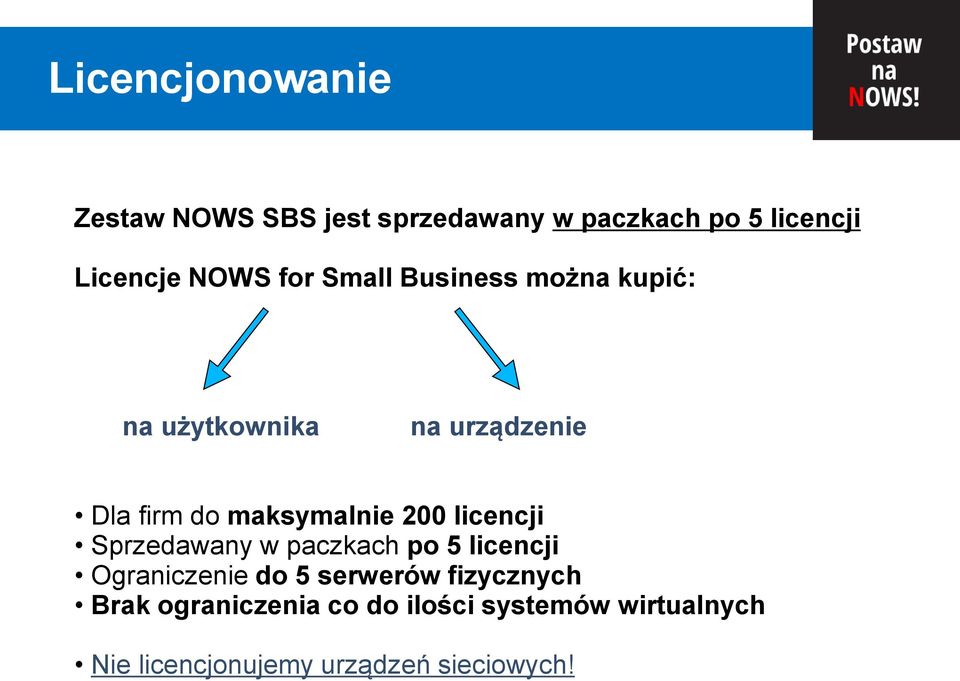 Licencjonowanie

Postaw na NOWS!

Zestaw NOWS SBS jest sprzedawany w paczkach po 5 licencji

Licencje NOWS for Small Business można kupić:

na użytkownika

na urządzenie

• Dla firm do maksymalnie 200 licencji
• Sprzedawany w paczkach po 5 licencji
• Ograniczenie do 5 serwerów fizycznych
• Brak ograniczenia co do ilości systemów wirtualnych

• Nie licencjonujemy urządzeń sieciowych!